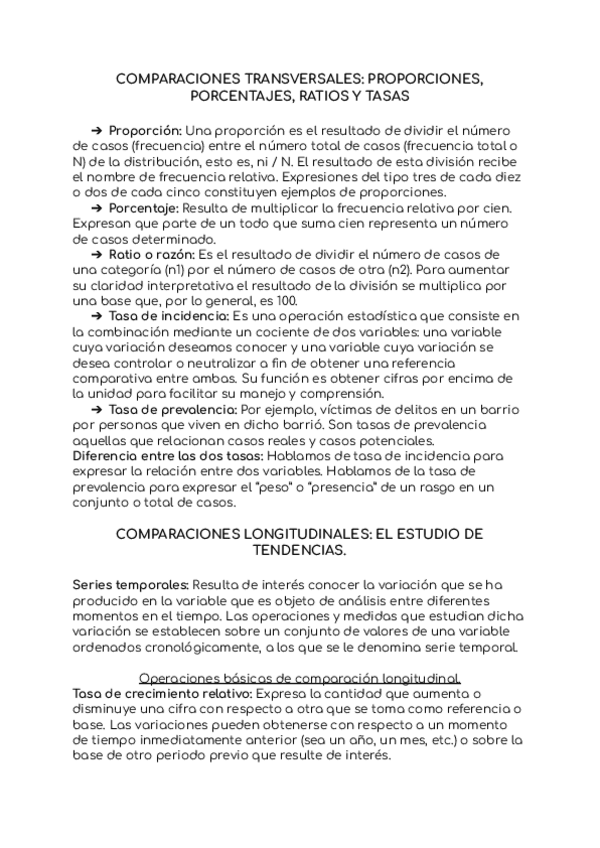 COMPARACIONES TRANSVERSALES: PROPORCIONES, PORCENTAJES, RATIOS Y TASAS

➔ Proporción: Una proporción es el resultado de dividir el número de casos (frecuencia) entre el número total de casos (frecuencia total o N) de la distribución, esto es, ni / N. El resultado de esta división recibe el nombre de frecuencia relativa. Expresiones del tipo tres de cada diez o dos de cada cinco constituyen ejemplos de proporciones.

➔ Porcentaje: Resulta de multiplicar la frecuencia relativa por cien. Expresan que parte de un todo que suma cien representa un número de casos determinado.

➔ Ratio o razón: Es el resultado de dividir el número de casos de una categoría (n1) por el número de casos de otra (n2). Para aumentar su claridad interpretativa el resultado de la división se multiplica por una base que, por lo general, es 100.

➔ Tasa de incidencia: Es una operación estadística que consiste en la combinación mediante un cociente de dos variables: una variable cuya variación deseamos conocer y una variable cuya variación se desea controlar o neutralizar a fin de obtener una referencia comparativa entre ambas. Su función es obtener cifras por encima de la unidad para facilitar su manejo y comprensión.

➔ Tasa de prevalencia: Por ejemplo, víctimas de delitos en un barrio por personas que viven en dicho barrió. Son tasas de prevalencia aquellas que relacionan casos reales y casos potenciales.
Diferencia entre las dos tasas: Hablamos de tasa de incidencia para expresar la relación entre dos variables. Hablamos de la tasa de prevalencia para expresar el "peso" o "presencia" de un rasgo en un conjunto o total de casos.

COMPARACIONES LONGITUDINALES: EL ESTUDIO DE TENDENCIAS.

Series temporales: Resulta de interés conocer la variación que se ha producido en la variable que es objeto de análisis entre diferentes momentos en el tiempo. Las operaciones y medidas que estudian dicha variación se establecen sobre un conjunto de valores de una variable ordenados cronológicamente, a los que se le denomina serie temporal.

Operaciones básicas de comparación longitudinal.
Tasa de crecimiento relativo: Expresa la cantidad que aumenta o disminuye una cifra con respecto a otra que se toma como referencia o base. Las variaciones pueden obtenerse con respecto a un momento de tiempo inmediatamente anterior (sea un año, un mes, etc.) o sobre la base de otro periodo previo que resulte de interés.